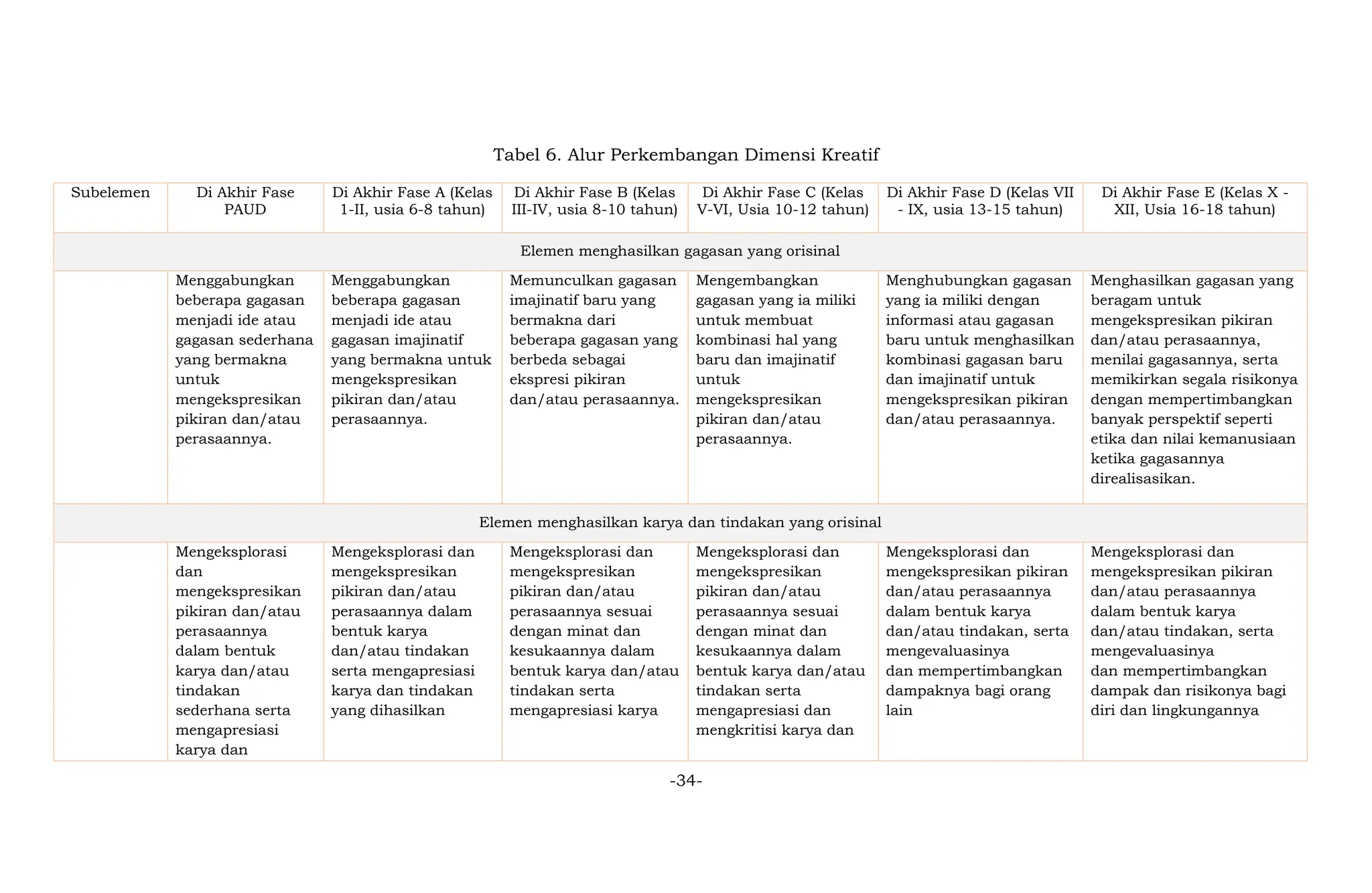 Tabel 6. Alur Perkembangan Dimensi Kreatif

| Subelemen | Di Akhir Fase PAUD | Di Akhir Fase A (Kelas 1-II, usia 6-8 tahun) | Di Akhir Fase B (Kelas III-IV, usia 8-10 tahun) | Di Akhir Fase C (Kelas V-VI, Usia 10-12 tahun) | Di Akhir Fase D (Kelas VII - IX, usia 13-15 tahun) | Di Akhir Fase E (Kelas X - XII, Usia 16-18 tahun) |
|---|---|---|---|---|---|---|
| Elemen menghasilkan gagasan yang orisinal | | | | | | |
| | Menggabungkan beberapa gagasan menjadi ide atau gagasan sederhana yang bermakna untuk mengekspresikan pikiran dan/atau perasaannya. | Menggabungkan beberapa gagasan menjadi ide atau gagasan imajinatif yang bermakna untuk mengekspresikan pikiran dan/atau perasaannya. | Memunculkan gagasan imajinatif baru yang bermakna dari beberapa gagasan yang berbeda sebagai ekspresi pikiran dan/atau perasaannya. | Mengembangkan gagasan yang ia miliki untuk membuat kombinasi hal yang baru dan imajinatif untuk mengekspresikan pikiran dan/atau perasaannya. | Menghubungkan gagasan yang ia miliki dengan informasi atau gagasan baru untuk menghasilkan kombinasi gagasan baru dan imajinatif untuk mengekspresikan pikiran dan/atau perasaannya. | Menghasilkan gagasan yang beragam untuk mengekspresikan pikiran dan/atau perasaannya, menilai gagasannya, serta memikirkan segala risikonya dengan mempertimbangkan banyak perspektif seperti etika dan nilai kemanusiaan ketika gagasannya direalisasikan. |
| Elemen menghasilkan karya dan tindakan yang orisinal | | | | | | |
| | Mengeksplorasi dan mengekspresikan pikiran dan/atau perasaannya dalam bentuk karya dan/atau tindakan sederhana serta mengapresiasi karya dan | Mengeksplorasi dan mengekspresikan pikiran dan/atau perasaannya dalam bentuk karya dan/atau tindakan serta mengapresiasi karya dan tindakan yang dihasilkan | Mengeksplorasi dan mengekspresikan pikiran dan/atau perasaannya sesuai dengan minat dan kesukaannya dalam bentuk karya dan/atau tindakan serta mengapresiasi karya | Mengeksplorasi dan mengekspresikan pikiran dan/atau perasaannya sesuai dengan minat dan kesukaannya dalam bentuk karya dan/atau tindakan serta mengapresiasi dan mengkritisi karya dan | Mengeksplorasi dan mengekspresikan pikiran dan/atau perasaannya dalam bentuk karya dan/atau tindakan, serta mengevaluasinya dan mempertimbangkan dampaknya bagi orang lain | Mengeksplorasi dan mengekspresikan pikiran dan/atau perasaannya dalam bentuk karya dan/atau tindakan, serta mengevaluasinya dan mempertimbangkan dampak dan risikonya bagi diri dan lingkungannya |

-34-